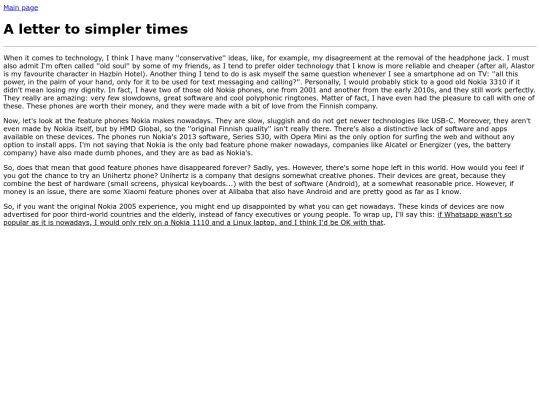 Main page

A letter to simpler times

When it comes to technology, I think I have many "conservative" ideas, like, for example, my disagreement at the removal of the headphone jack. I must also admit I'm often called "old soul" by some of my friends, as I tend to prefer older technology that I know is more reliable and cheaper (after all, Alastor is my favourite character in Hazbin Hotel). Another thing I tend to do is ask myself the same question whenever I see a smartphone ad on TV: "all this power, in the palm of your hand, only for it to be used for text messaging and calling?". Personally, I would probably stick to a good old Nokia 3310 if it didn't mean losing my dignity. In fact, I have two of those old Nokia phones, one from 2001 and another from the early 2010s, and they still work perfectly. They really are amazing: very few slowdowns, great software and cool polyphonic ringtones. Matter of fact, I have even had the pleasure to call with one of these. These phones are worth their money, and they were made with a bit of love from the Finnish company.

Now, let's look at the feature phones Nokia makes nowadays. They are slow, sluggish and do not get newer technologies like USB-C. Moreover, they aren't even made by Nokia itself, but by HMD Global, so the "original Finnish quality" isn't really there. There's also a distinctive lack of software and apps available on these devices. The phones run Nokia's 2013 software, Series S30, with Opera Mini as the only option for surfing the web and without any option to install apps. I'm not saying that Nokia is the only bad feature phone maker nowadays, companies like Alcatel or Energizer (yes, the battery company) have also made dumb phones, and they are as bad as Nokia's.

So, does that mean that good feature phones have disappeared forever? Sadly, yes. However, there's some hope left in this world. How would you feel if you got the chance to try an Unihertz phone? Unihertz is a company that designs somewhat creative phones. Their devices are great, because they combine the best of hardware (small screens, physical keyboards...) with the best of software (Android), at a somewhat reasonable price. However, if money is an issue, there are some Xiaomi feature phones over at Alibaba that also have Android and are pretty good as far as I know.

So, if you want the original Nokia 2005 experience, you might end up disappointed by what you can get nowadays. These kinds of devices are now advertised for poor third-world countries and the elderly, instead of fancy executives or young people. To wrap up, I'll say this: if Whatsapp wasn't so popular as it is nowadays, I would only rely on a Nokia 1110 and a Linux laptop, and I think I'd be OK with that.